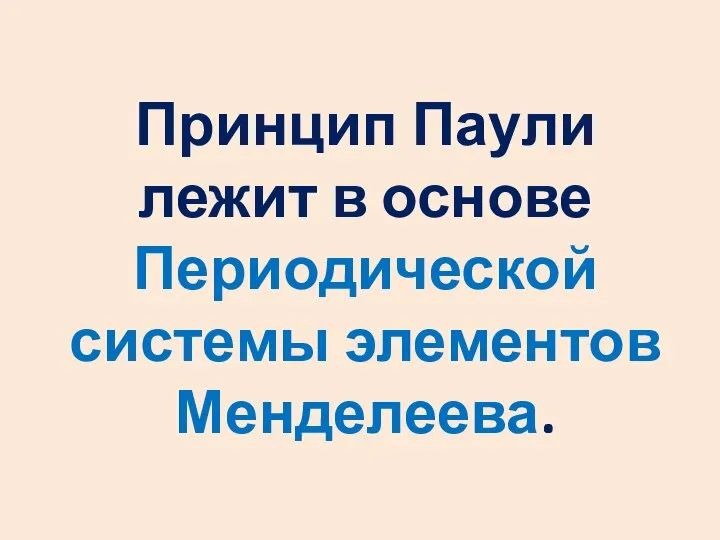 Принцип Паули лежит в основе Периодической системы элементов Менделеева.